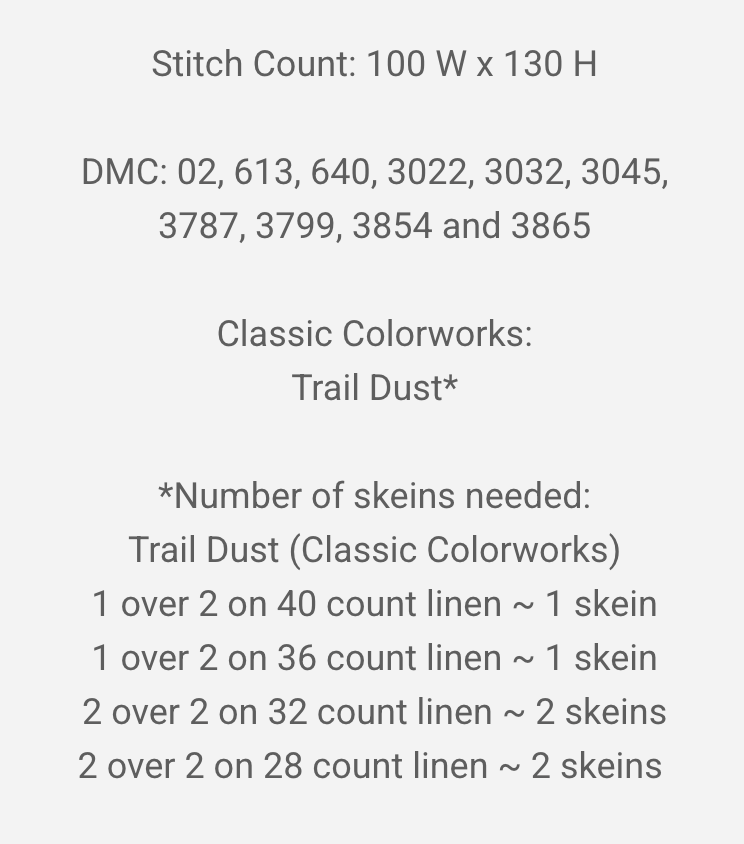 Stitch Count: 100 W x 130 H

DMC: 02, 613, 640, 3022, 3032, 3045, 3787, 3799, 3854 and 3865

Classic Colorworks:
Trail Dust*

*Number of skeins needed:
Trail Dust (Classic Colorworks)
1 over 2 on 40 count linen ~ 1 skein
1 over 2 on 36 count linen ~ 1 skein
2 over 2 on 32 count linen ~ 2 skeins
2 over 2 on 28 count linen ~ 2 skeins